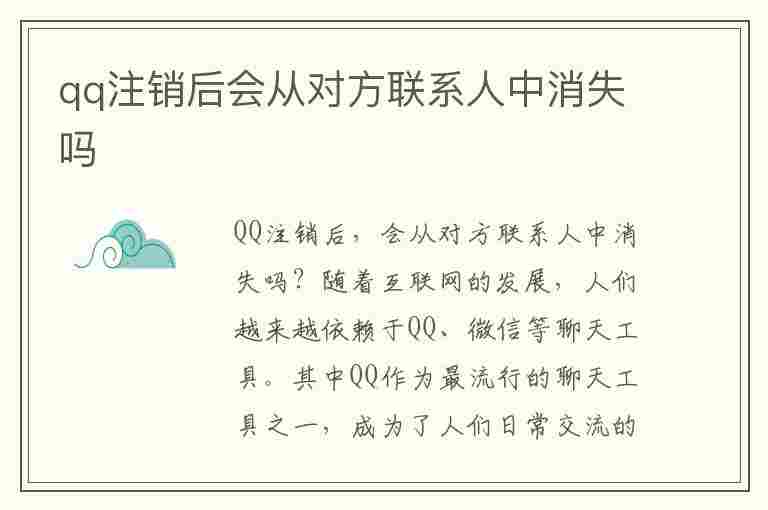 qq注销后会从对方联系人中消失吗

QQ注销后，会从对方联系人中消失吗？随着互联网的发展，人们越来越依赖于QQ、微信等聊天工具。其中QQ作为最流行的聊天工具之一，成为了人们日常交流的